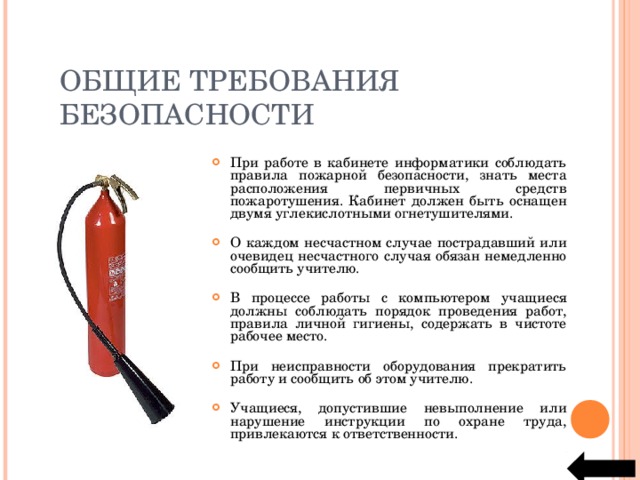 ОБЩИЕ ТРЕБОВАНИЯ БЕЗОПАСНОСТИ

При работе в кабинете информатики соблюдать правила пожарной безопасности, знать места расположения первичных средств пожаротушения. Кабинет должен быть оснащен двумя углекислотными огнетушителями.

О каждом несчастном случае пострадавший или очевидец несчастного случая обязан немедленно сообщить учителю.

В процессе работы с компьютером учащиеся должны соблюдать порядок проведения работ, правила личной гигиены, содержать в чистоте рабочее место.

При неисправности оборудования прекратить работу и сообщить об этом учителю.

Учащиеся, допустившие невыполнение или нарушение инструкции по охране труда, привлекаются к ответственности.